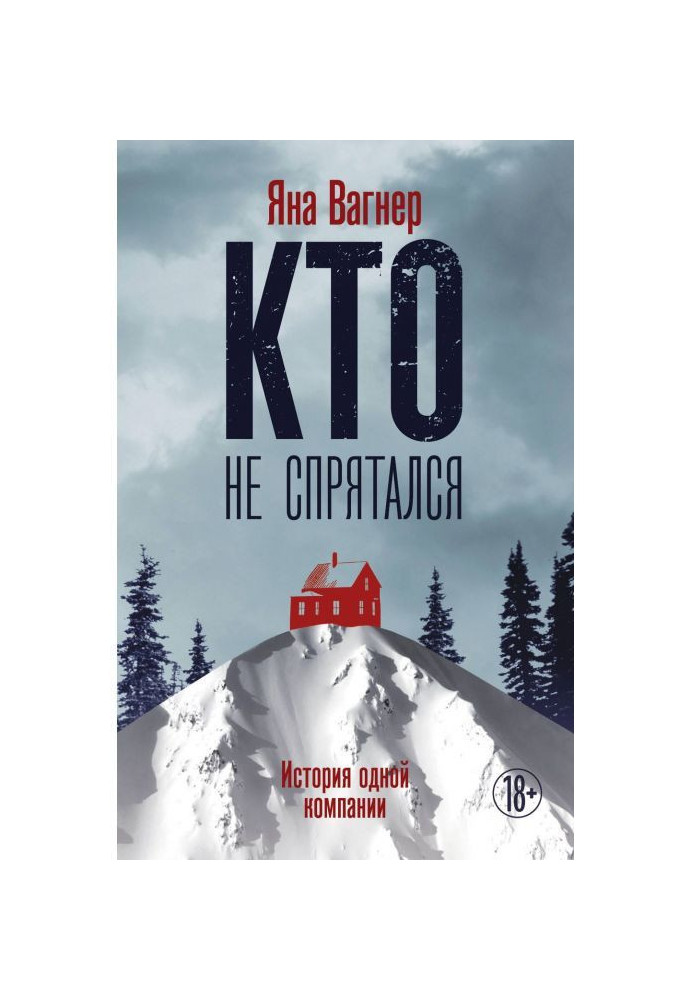 Яна Вагнер

КТО

НЕ СПРЯТАЛСЯ

История одной компании

18+